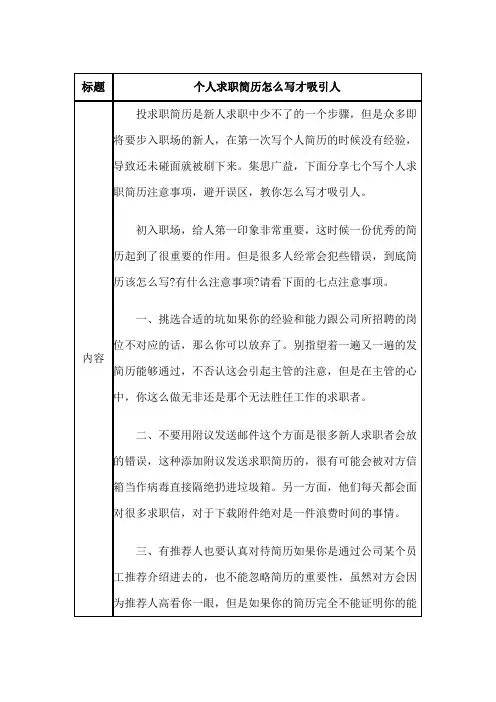 | 标题 | 个人求职简历怎么写才吸引人 |
|---|---|
| 内容 | 投求职简历是新人求职中少不了的一个步骤，但是众多即将要步入职场的新人，在第一次写个人简历的时候没有经验，导致还未碰面就被刷下来。集思广益，下面分享七个写个人求职简历注意事项，避开误区，教你怎么写才吸引人。<br><br>初入职场，给人第一印象非常重要，这时候一份优秀的简历起到了很重要的作用。但是很多人经常会犯些错误，到底简历该怎么写?有什么注意事项?请看下面的七点注意事项。<br><br>一、挑选合适的坑如果你的经验和能力跟公司所招聘的岗位不对应的话，那么你可以放弃了。别指望着一遍又一遍的发简历能够通过，不否认这会引起主管的注意，但是在主管的心中，你这么做无非还是那个无法胜任工作的求职者。<br><br>二、不要用附议发送邮件这个方面是很多新人求职者会放的错误，这种添加附议发送求职简历的，很有可能会被对方信箱当作病毒直接隔绝扔进垃圾箱。另一方面，他们每天都会面对很多求职信，对于下载附件绝对是一件浪费时间的事情。<br><br>三、有推荐人也要认真对待简历如果你是通过公司某个员工推荐介绍进去的，也不能忽略简历的重要性，虽然对方会因为推荐人高看你一眼，但是如果你的简历完全不能证明你的能 |